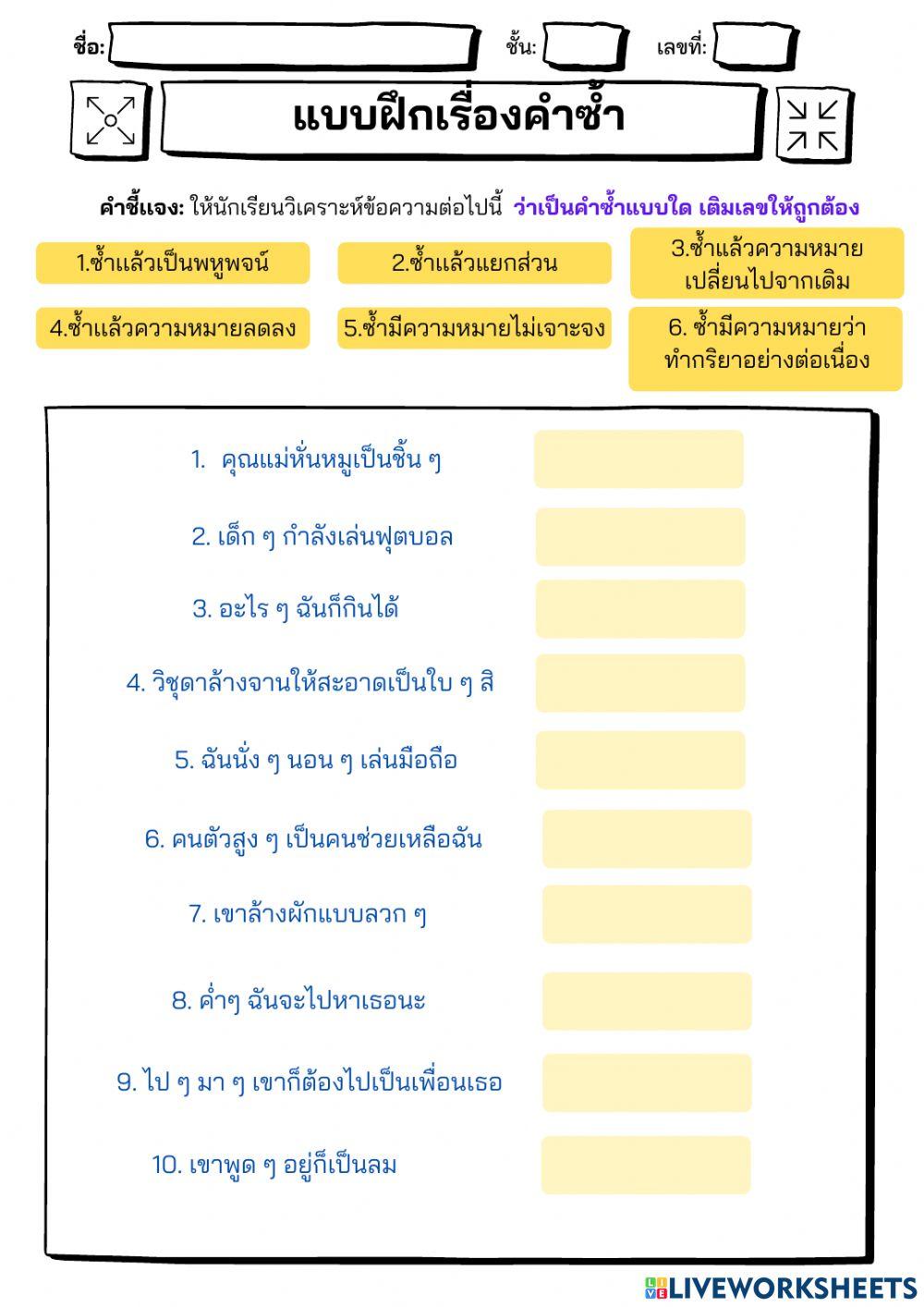 ชื่อ: ชั้น: เลขที่:

แบบฝึกเรื่องคำซ้ำ

คำชี้แจง: ให้นักเรียนวิเคราะห์ข้อความต่อไปนี้ ว่าเป็นคำซ้ำแบบใด เติมเลขให้ถูกต้อง

1.ซ้ำแล้วเป็นพหูพจน์

2.ซ้ำแล้วแยกส่วน

3.ซ้ำแล้วความหมายเปลี่ยนไปจากเดิม

4.ซ้ำแล้วความหมายลดลง

5.ซ้ำมีความหมายไม่เจาะจง

6. ซ้ำมีความหมายว่าทำกริยาอย่างต่อเนื่อง

1. คุณแม่หั่นหมูเป็นชิ้น ๆ

2. เด็ก ๆ กำลังเล่นฟุตบอล

3. อะไร ๆ ฉันก็กินได้

4. วิชุดาล้างจานให้สะอาดเป็นใบ ๆ สิ

5. ฉันนั่ง ๆ นอน ๆ เล่นมือถือ

6. คนตัวสูง ๆ เป็นคนช่วยเหลือฉัน

7. เขาล้างผักแบบลวก ๆ

8. ค่ำๆ ฉันจะไปหาเธอนะ

9. ไป ๆ มา ๆ เขาก็ต้องไปเป็นเพื่อนเธอ

10. เขาพูด ๆ อยู่ก็เป็นลม

LIVEWORKSHEETS